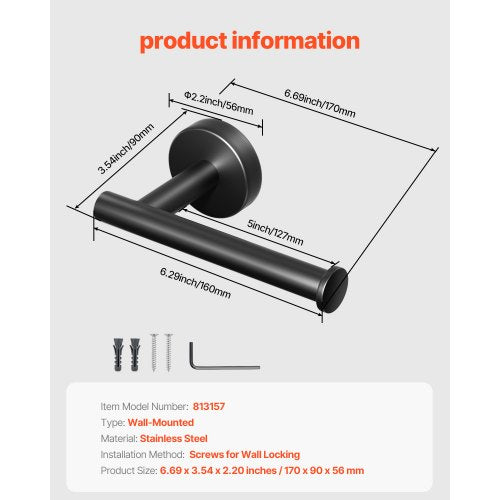 product information

Φ2.2inch/56mm

6.69inch/170mm

3.54inch/90mm

5inch/127mm

6.29inch/160mm

Item Model Number: 813157
Type: Wall-Mounted
Material: Stainless Steel
Installation Method: Screws for Wall Locking
Product Size: 6.69 x 3.54 x 2.20 inches / 170 x 90 x 56 mm